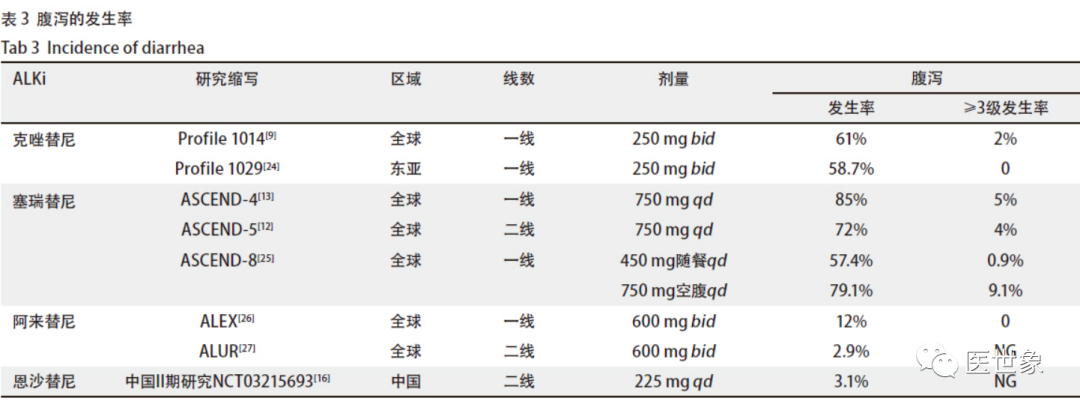 表3 腹泻的发生率

Tab 3 Incidence of diarrhea

| ALKi | 研究缩写 | 区域 | 线数 | 剂量 | 腹泻 | |
|---|---|---|---|---|---|---|
| | | | | | 发生率 | ≥3级发生率 |
| 克唑替尼 | Profile 1014$^{[9]}$ | 全球 | 一线 | 250 mg bid | 61% | 2% |
| | Profile 1029$^{[24]}$ | 东亚 | 一线 | 250 mg bid | 58.7% | 0 |
| 塞瑞替尼 | ASCEND-4$^{[13]}$ | 全球 | 一线 | 750 mg qd | 85% | 5% |
| | ASCEND-5$^{[12]}$ | 全球 | 二线 | 750 mg qd | 72% | 4% |
| | ASCEND-8$^{[25]}$ | 全球 | 一线 | 450 mg随餐qd | 57.4% | 0.9% |
| | | | | 750 mg空腹qd | 79.1% | 9.1% |
| 阿来替尼 | ALEX$^{[26]}$ | 全球 | 一线 | 600 mg bid | 12% | 0 |
| | ALUR$^{[27]}$ | 全球 | 二线 | 600 mg bid | 2.9% | NG |
| 恩沙替尼 | 中国II期研究NCT03215693$^{[16]}$ | 中国 | 二线 | 225 mg qd | 3.1% | NG |

医世象